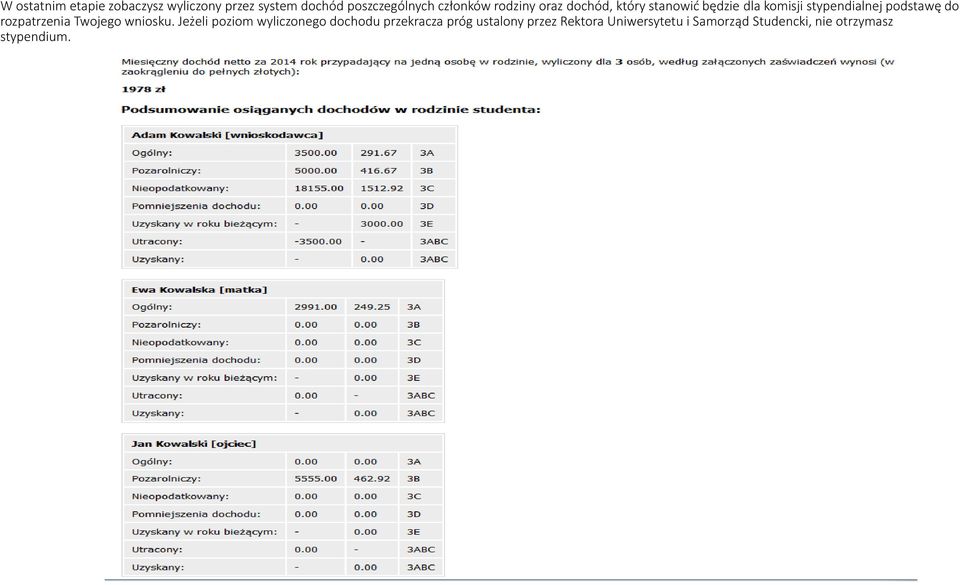 W ostatnim etapie zobaczysz wyliczony przez system dochód poszczególnych członków rodziny oraz dochód, który stanowić będzie dla komisji stypendialnej podstawę do rozpatrzenia Twojego wniosku. Jeżeli poziom wyliczonego dochodu przekracza próg ustalony przez Rektora Uniwersytetu i Samorząd Studencki, nie otrzymasz stypendium.

Miesięczny dochód netto za 2014 rok przypadający na jedną osobę w rodzinie, wyliczony dla 3 osób, według załączonych zaświadczeń wynosi (w zaokrągleniu do pełnych złotych):

1978 zł

Podsumowanie osiąganych dochodów w rodzinie studenta:

| Adam Kowalski [wnioskodawca] | | | |
|---|---|---|---|
| Ogólny: | 3500.00 | 291.67 | 3A |
| Pozarolniczy: | 5000.00 | 416.67 | 3B |
| Nieopodatkowany: | 18155.00 | 1512.92 | 3C |
| Pomniejszenia dochodu: | 0.00 | 0.00 | 3D |
| Uzyskany w roku bieżącym: | - | 3000.00 | 3E |
| Utracony: | -3500.00 | - | 3ABC |
| Uzyskany: | - | 0.00 | 3ABC |

| Ewa Kowalska [matka] | | | |
|---|---|---|---|
| Ogólny: | 2991.00 | 249.25 | 3A |
| Pozarolniczy: | 0.00 | 0.00 | 3B |
| Nieopodatkowany: | 0.00 | 0.00 | 3C |
| Pomniejszenia dochodu: | 0.00 | 0.00 | 3D |
| Uzyskany w roku bieżącym: | - | 0.00 | 3E |
| Utracony: | 0.00 | - | 3ABC |
| Uzyskany: | - | 0.00 | 3ABC |

| Jan Kowalski [ojciec] | | | |
|---|---|---|---|
| Ogólny: | 0.00 | 0.00 | 3A |
| Pozarolniczy: | 5555.00 | 462.92 | 3B |
| Nieopodatkowany: | 0.00 | 0.00 | 3C |
| Pomniejszenia dochodu: | 0.00 | 0.00 | 3D |
| Uzyskany w roku bieżącym: | - | 0.00 | 3E |
| Utracony: | 0.00 | - | 3ABC |
| Uzyskany: | - | 0.00 | 3ABC |